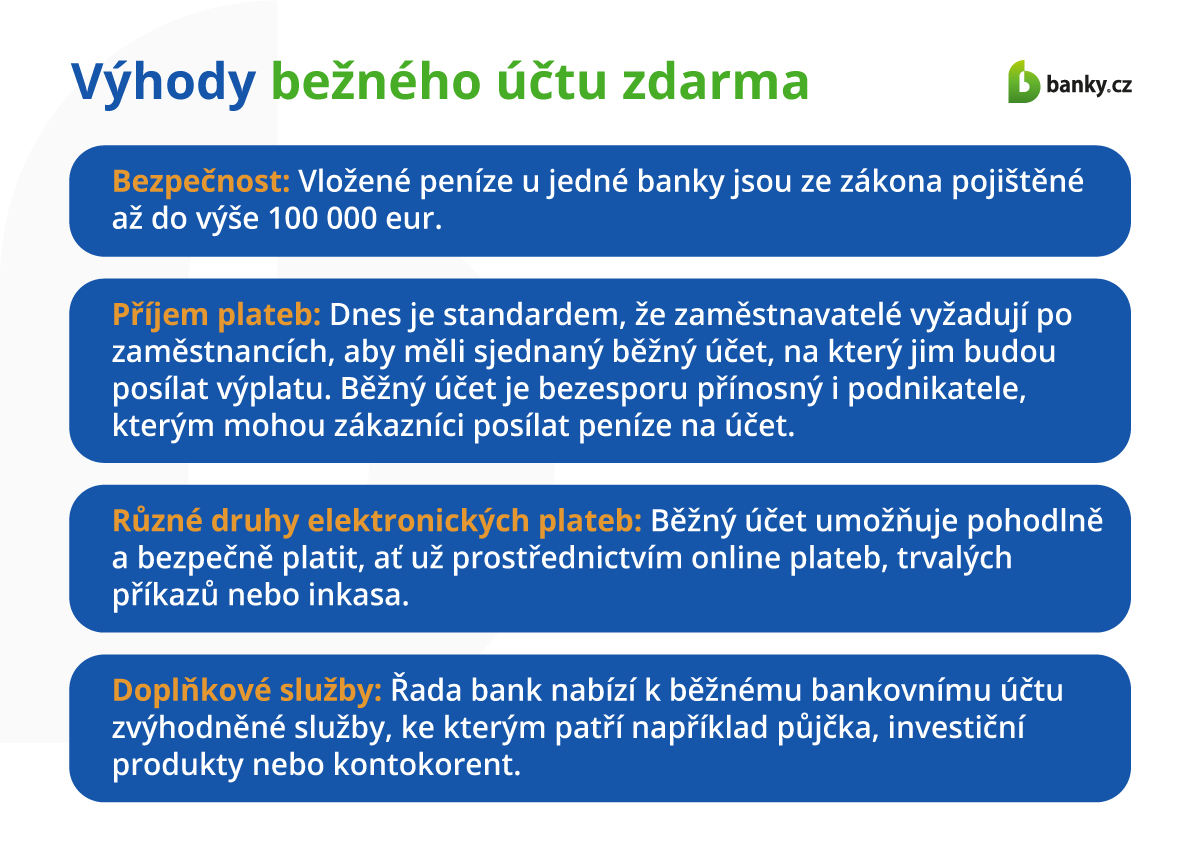 Výhody bežného účtu zdarma

banky.cz

Bezpečnost: Vložené peníze u jedné banky jsou ze zákona pojištěné až do výše 100 000 eur.

Příjem plateb: Dnes je standardem, že zaměstnavatelé vyžadují po zaměstnancích, aby měli sjednaný běžný účet, na který jim budou posílat výplatu. Běžný účet je bezesporu přínosný i podnikatele, kterým mohou zákazníci posílat peníze na účet.

Různé druhy elektronických plateb: Běžný účet umožňuje pohodlně a bezpečně platit, ať už prostřednictvím online plateb, trvalých příkazů nebo inkasa.

Doplňkové služby: Řada bank nabízí k běžnému bankovnímu účtu zvýhodněné služby, ke kterým patří například půjčka, investiční produkty nebo kontokorent.